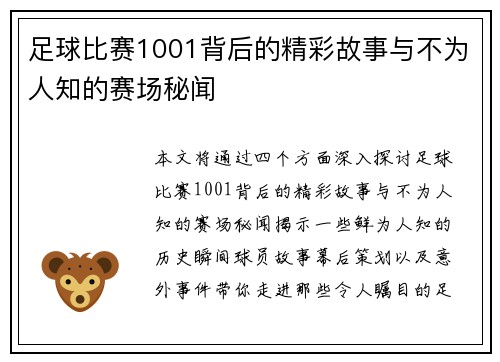 足球比赛1001背后的精彩故事与不为人知的赛场秘闻

本文将通过四个方面深入探讨足球比赛1001背后的精彩故事与不为人知的赛场秘闻揭示一些鲜为人知的历史瞬间球员故事幕后策划以及意外事件带你走进那些令人瞩目的足